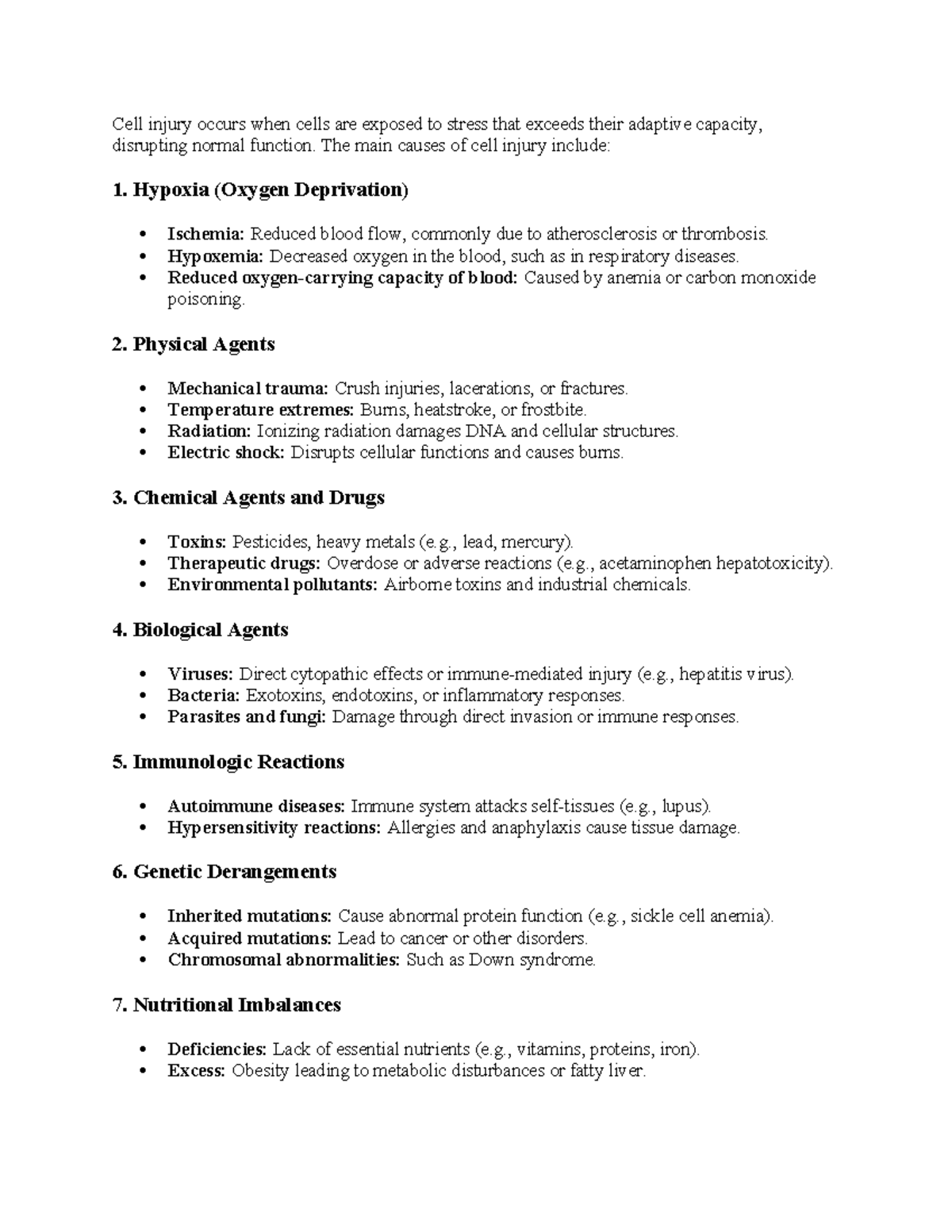 Cell injury occurs when cells are exposed to stress that exceeds their adaptive capacity, disrupting normal function. The main causes of cell injury include:

1. Hypoxia (Oxygen Deprivation)

• Ischemia: Reduced blood flow, commonly due to atherosclerosis or thrombosis.
• Hypoxemia: Decreased oxygen in the blood, such as in respiratory diseases.
• Reduced oxygen-carrying capacity of blood: Caused by anemia or carbon monoxide poisoning.

2. Physical Agents

• Mechanical trauma: Crush injuries, lacerations, or fractures.
• Temperature extremes: Burns, heatstroke, or frostbite.
• Radiation: Ionizing radiation damages DNA and cellular structures.
• Electric shock: Disrupts cellular functions and causes burns.

3. Chemical Agents and Drugs

• Toxins: Pesticides, heavy metals (e.g., lead, mercury).
• Therapeutic drugs: Overdose or adverse reactions (e.g., acetaminophen hepatotoxicity).
• Environmental pollutants: Airborne toxins and industrial chemicals.

4. Biological Agents

• Viruses: Direct cytopathic effects or immune-mediated injury (e.g., hepatitis virus).
• Bacteria: Exotoxins, endotoxins, or inflammatory responses.
• Parasites and fungi: Damage through direct invasion or immune responses.

5. Immunologic Reactions

• Autoimmune diseases: Immune system attacks self-tissues (e.g., lupus).
• Hypersensitivity reactions: Allergies and anaphylaxis cause tissue damage.

6. Genetic Derangements

• Inherited mutations: Cause abnormal protein function (e.g., sickle cell anemia).
• Acquired mutations: Lead to cancer or other disorders.
• Chromosomal abnormalities: Such as Down syndrome.

7. Nutritional Imbalances

• Deficiencies: Lack of essential nutrients (e.g., vitamins, proteins, iron).
• Excess: Obesity leading to metabolic disturbances or fatty liver.